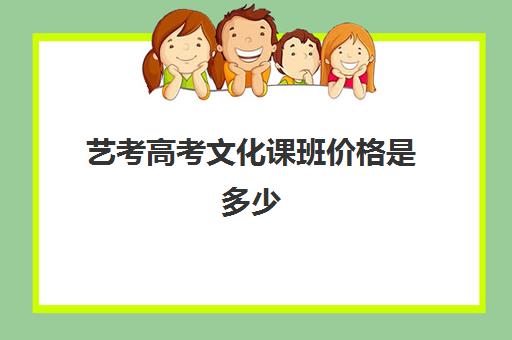 艺考高考文化课班价格是多少